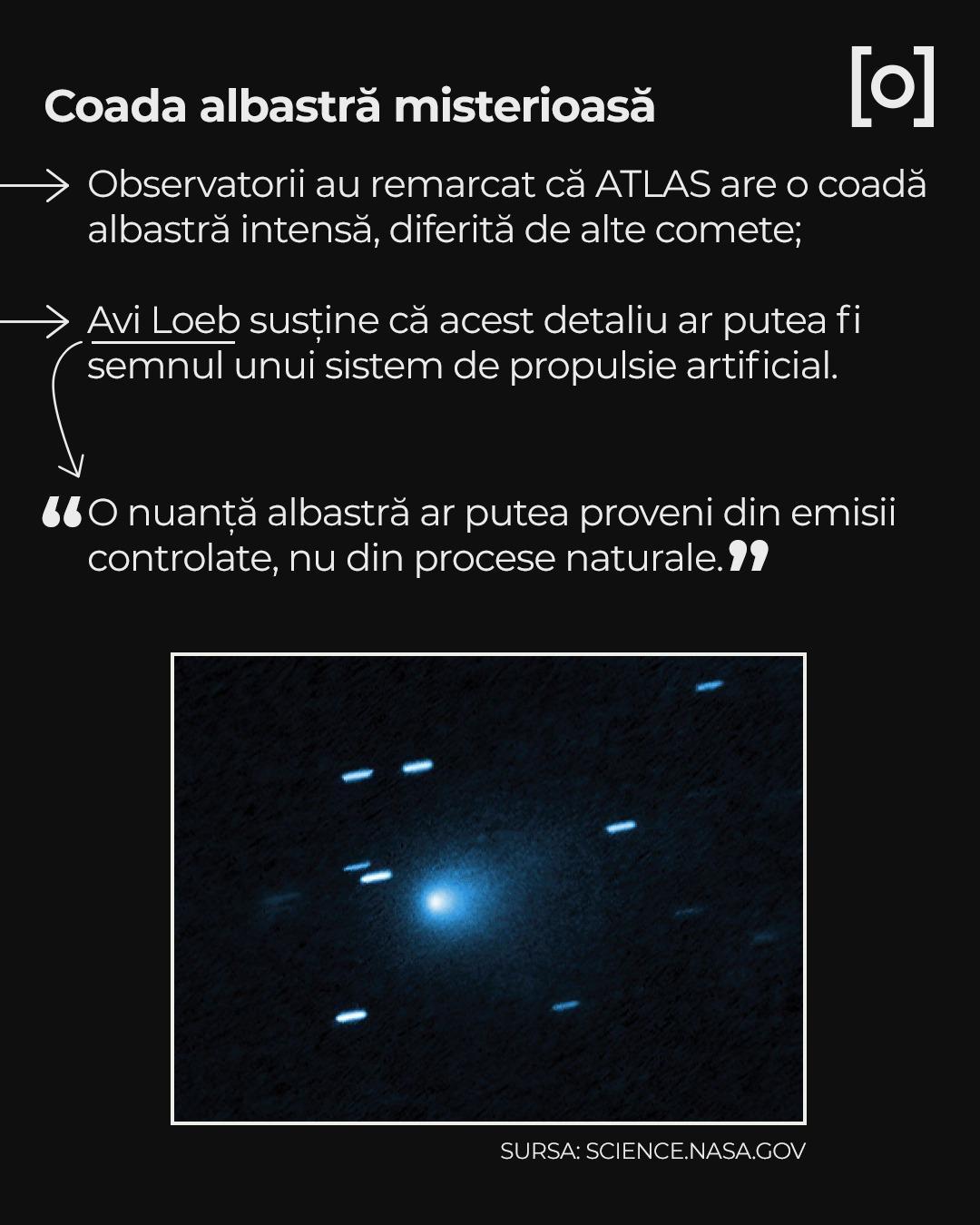 Coada albastră misterioasă

[o]

Observatorii au remarcat că ATLAS are o coadă albastră intensă, diferită de alte comete;

Avi Loeb susține că acest detaliu ar putea fi semnul unui sistem de propulsie artificial.

“O nuanță albastră ar putea proveni din emisii controlate, nu din procese naturale.”

SURSA: SCIENCE.NASA.GOV